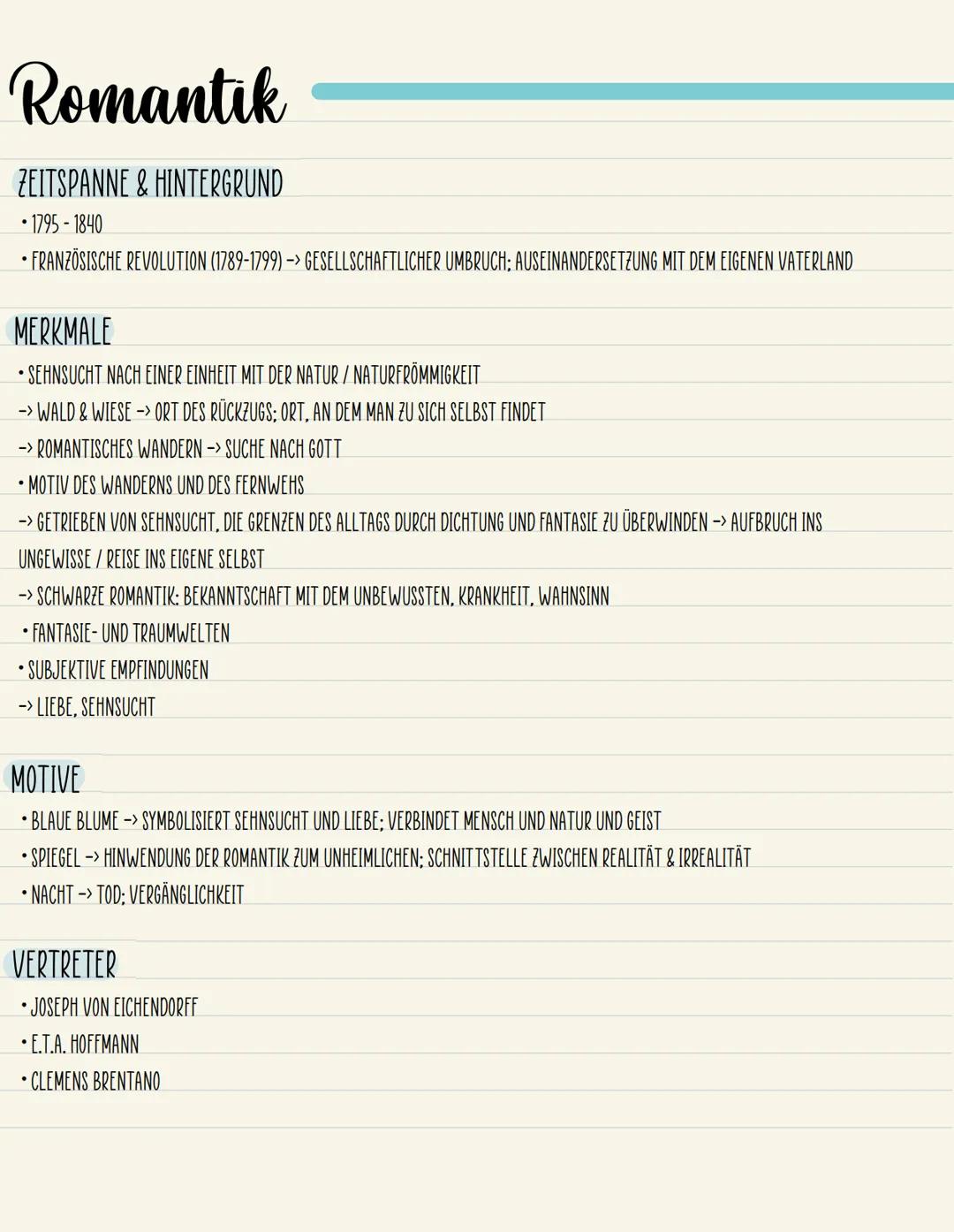 Romantik

ZEITSPANNE & HINTERGRUND
• 1795 - 1840
• FRANZÖSISCHE REVOLUTION (1789-1799) -> GESELLSCHAFTLICHER UMBRUCH; AUSEINANDERSETZUNG MIT DEM EIGENEN VATERLAND

MERKMALE
• SEHNSUCHT NACH EINER EINHEIT MIT DER NATUR / NATURFRÖMMIGKEIT
-> WALD & WIESE -> ORT DES RÜCKZUGS; ORT, AN DEM MAN ZU SICH SELBST FINDET
-> ROMANTISCHES WANDERN -> SUCHE NACH GOTT
• MOTIV DES WANDERNS UND DES FERNWEHS
-> GETRIEBEN VON SEHNSUCHT, DIE GRENZEN DES ALLTAGS DURCH DICHTUNG UND FANTASIE ZU ÜBERWINDEN -> AUFBRUCH INS UNGEWISSE / REISE INS EIGENE SELBST
-> SCHWARZE ROMANTIK: BEKANNTSCHAFT MIT DEM UNBEWUSSTEN, KRANKHEIT, WAHNSINN
• FANTASIE- UND TRAUMWELTEN
• SUBJEKTIVE EMPFINDUNGEN
-> LIEBE, SEHNSUCHT

MOTIVE
• BLAUE BLUME -> SYMBOLISIERT SEHNSUCHT UND LIEBE; VERBINDET MENSCH UND NATUR UND GEIST
• SPIEGEL -> HINWENDUNG DER ROMANTIK ZUM UNHEIMLICHEN; SCHNITTSTELLE ZWISCHEN REALITÄT & IRREALITÄT
• NACHT -> TOD; VERGÄNGLICHKEIT

VERTRETER
• JOSEPH VON EICHENDORFF
• E.T.A. HOFFMANN
• CLEMENS BRENTANO